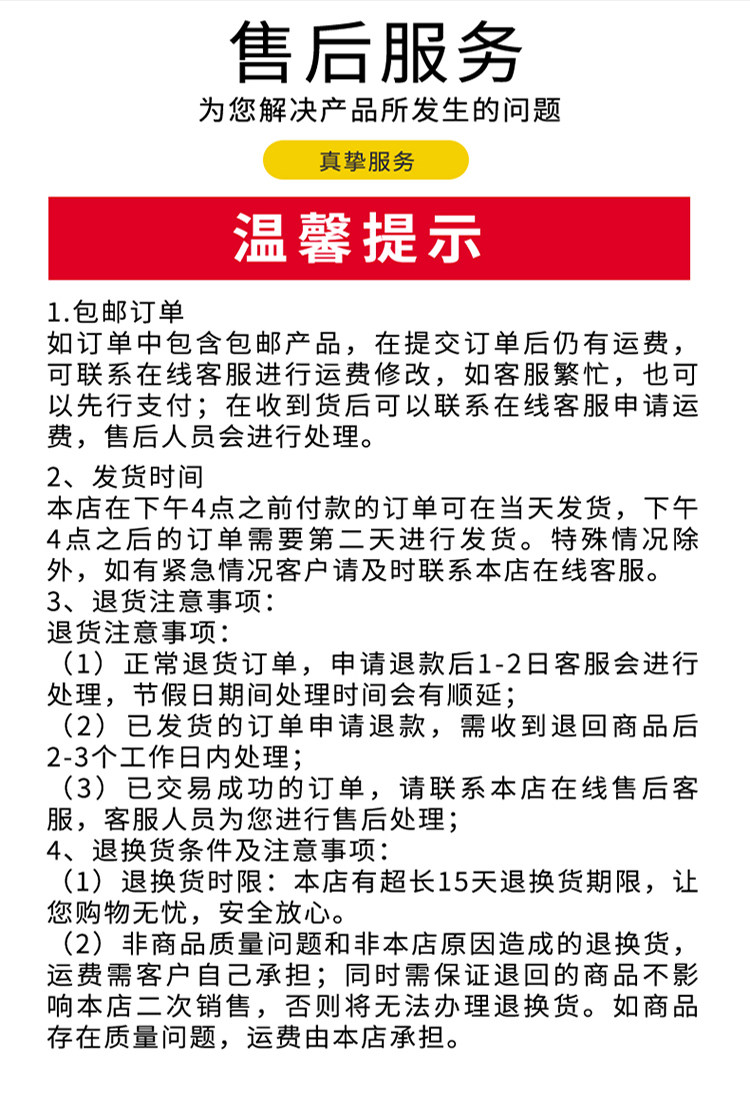 售后服务
为您解决产品所发生的问题

真挚服务

温馨提示

1.包邮订单
如订单中包含包邮产品，在提交订单后仍有运费，可联系在线客服进行运费修改，如客服繁忙，也可以先行支付；在收到货后可以联系在线客服申请运费，售后人员会进行处理。

2、发货时间
本店在下午4点之前付款的订单可在当天发货，下午4点之后的订单需要第二天进行发货。特殊情况除外，如有紧急情况客户请及时联系本店在线客服。
3、退货注意事项：
退货注意事项：
（1）正常退货订单，申请退款后1-2日客服会进行处理，节假日期间处理时间会有顺延；
（2）已发货的订单申请退款，需收到退回商品后2-3个工作日内处理；
（3）已交易成功的订单，请联系本店在线售后客服，客服人员为您进行售后处理；
4、退换货条件及注意事项：
（1）退换货时限：本店有超长15天退换货期限，让您购物无忧，安全放心。
（2）非商品质量问题和非本店原因造成的退换货，运费需客户自己承担；同时需保证退回的商品不影响本店二次销售，否则将无法办理退换货。如商品存在质量问题，运费由本店承担。